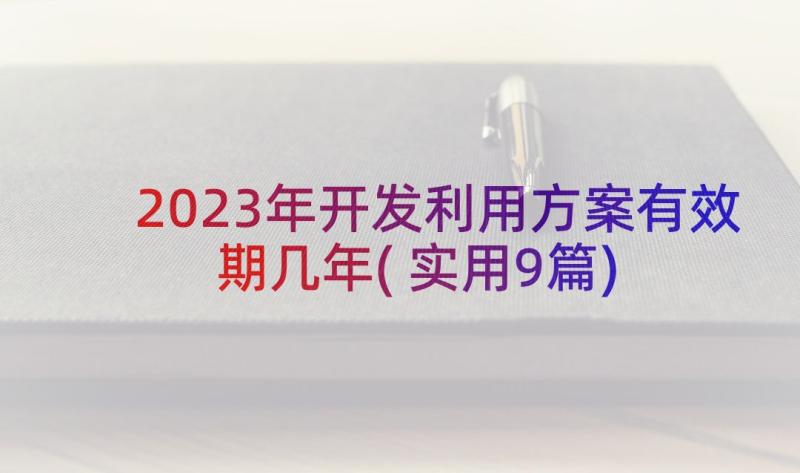 2023年开发利用方案有效期几年(实用9篇)